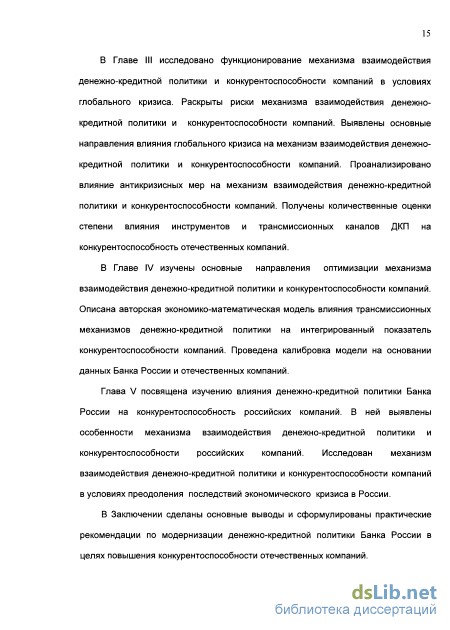 15

В Главе III исследовано функционирование механизма взаимодействия денежно-кредитной политики и конкурентоспособности компаний в условиях глобального кризиса. Раскрыты риски механизма взаимодействия денежно-кредитной политики и конкурентоспособности компаний. Выявлены основные направления влияния глобального кризиса на механизм взаимодействия денежно-кредитной политики и конкурентоспособности компаний. Проанализировано влияние антикризисных мер на механизм взаимодействия денежно-кредитной политики и конкурентоспособности компаний. Получены количественные оценки степени влияния инструментов и трансмиссионных каналов ДКП на конкурентоспособность отечественных компаний.

В Главе IV изучены основные направления оптимизации механизма взаимодействия денежно-кредитной политики и конкурентоспособности компаний. Описана авторская экономико-математическая модель влияния трансмиссионных механизмов денежно-кредитной политики на интегрированный показатель конкурентоспособности компаний. Проведена калибровка модели на основании данных Банка России и отечественных компаний.

Глава V посвящена изучению влияния денежно-кредитной политики Банка России на конкурентоспособность российских компаний. В ней выявлены особенности механизма взаимодействия денежно-кредитной политики и конкурентоспособности российских компаний. Исследован механизм взаимодействия денежно-кредитной политики и конкурентоспособности компаний в условиях преодоления последствий экономического кризиса в России.

В Заключении сделаны основные выводы и сформулированы практические рекомендации по модернизации денежно-кредитной политики Банка России в целях повышения конкурентоспособности отечественных компаний.

dsLib.net
библиотека диссертаций